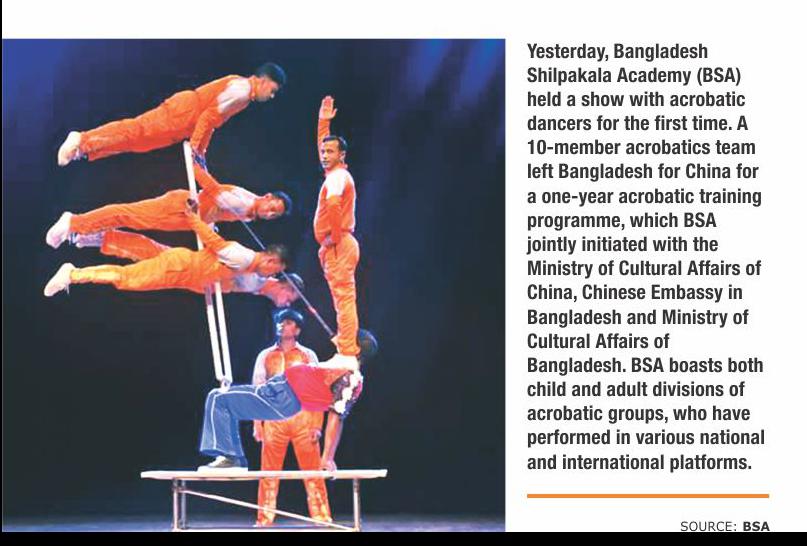 Yesterday, Bangladesh Shilpakala Academy (BSA) held a show with acrobatic dancers for the first time. A 10-member acrobatics team left Bangladesh for China for a one-year acrobatic training programme, which BSA jointly initiated with the Ministry of Cultural Affairs of China, Chinese Embassy in Bangladesh and Ministry of Cultural Affairs of Bangladesh. BSA boasts both child and adult divisions of acrobatic groups, who have performed in various national and international platforms.

SOURCE: BSA